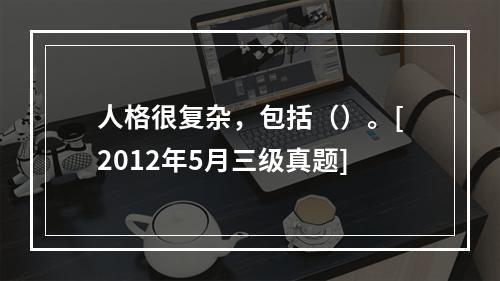 人格很复杂，包括（）。[2012年5月三级真题]